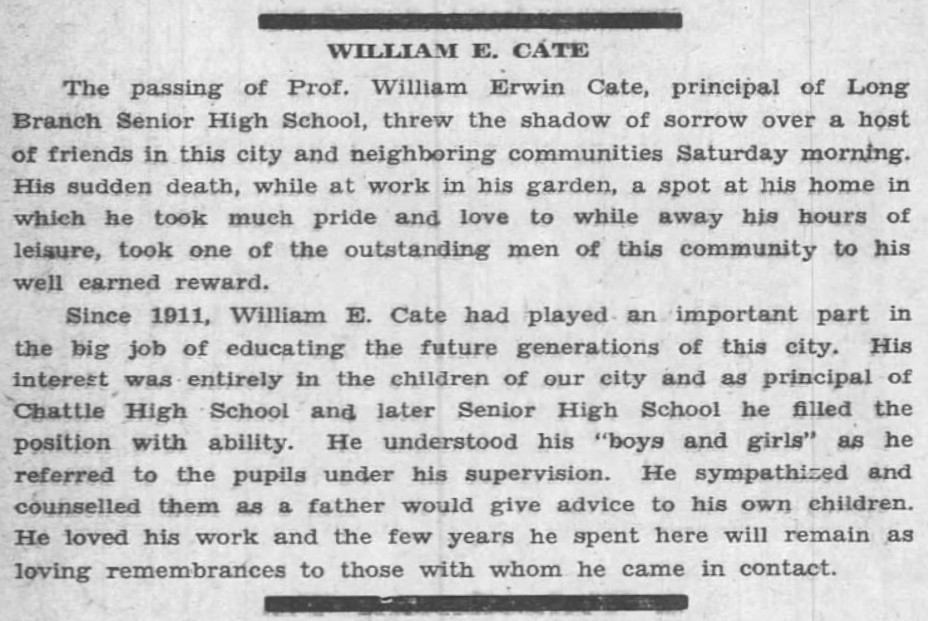 WILLIAM E. CATE

The passing of Prof. William Erwin Cate, principal of Long Branch Senior High School, threw the shadow of sorrow over a host of friends in this city and neighboring communities Saturday morning. His sudden death, while at work in his garden, a spot at his home in which he took much pride and love to while away his hours of leisure, took one of the outstanding men of this community to his well earned reward.

Since 1911, William E. Cate had played an important part in the big job of educating the future generations of this city. His interest was entirely in the children of our city and as principal of Chattle High School and later Senior High School he filled the position with ability. He understood his "boys and girls" as he referred to the pupils under his supervision. He sympathized and counselled them as a father would give advice to his own children. He loved his work and the few years he spent here will remain as loving remembrances to those with whom he came in contact.